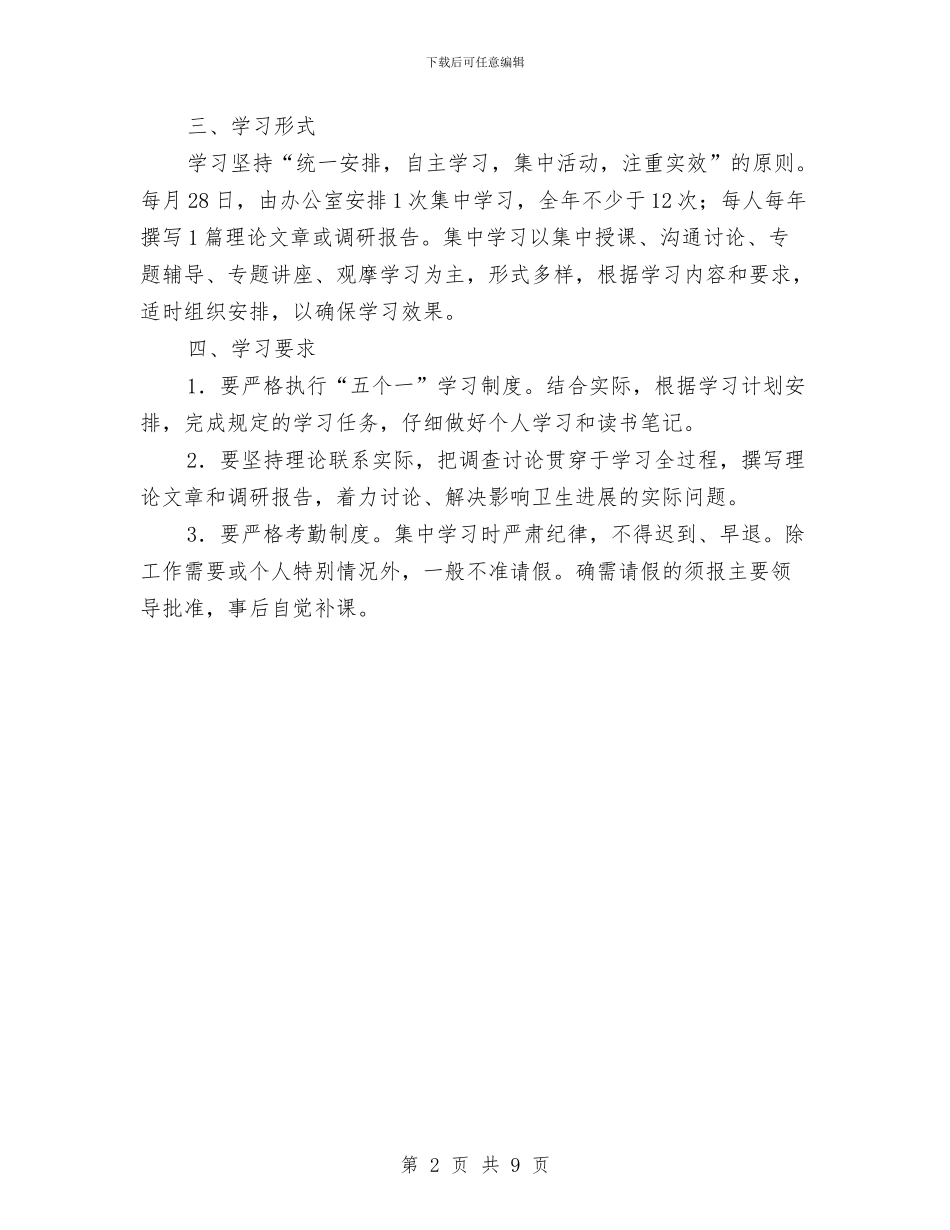 下载后可任意编辑

三、学习形式

学习坚持“统一安排，自主学习，集中活动，注重实效”的原则。每月28日，由办公室安排1次集中学习，全年不少于12次；每人每年撰写1篇理论文章或调研报告。集中学习以集中授课、沟通讨论、专题辅导、专题讲座、观摩学习为主，形式多样，根据学习内容和要求，适时组织安排，以确保学习效果。

四、学习要求

1．要严格执行“五个一”学习制度。结合实际，根据学习计划安排，完成规定的学习任务，仔细做好个人学习和读书笔记。

2．要坚持理论联系实际，把调查讨论贯穿于学习全过程，撰写理论文章和调研报告，着力讨论、解决影响卫生进展的实际问题。

3．要严格考勤制度。集中学习时严肃纪律，不得迟到、早退。除工作需要或个人特别情况外，一般不准请假。确需请假的须报主要领导批准，事后自觉补课。

第 2 页 共 9 页